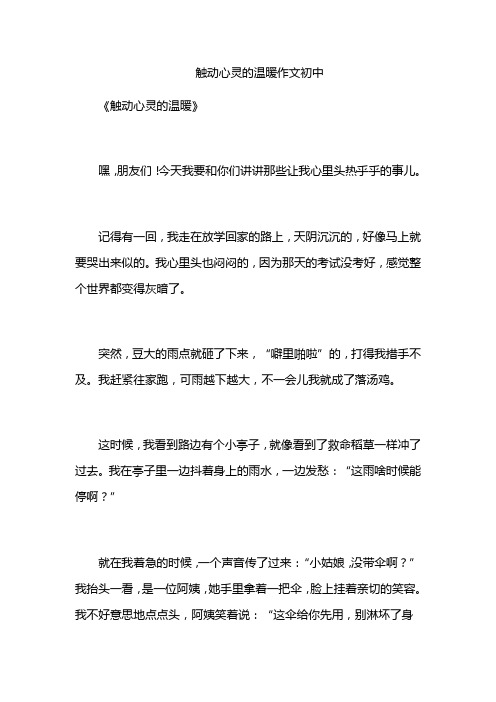 触动心灵的温暖作文初中

《触动心灵的温暖》

嘿，朋友们！今天我要和你们讲讲那些让我心里头热乎乎的事儿。

记得有一回，我走在放学回家的路上，天阴沉沉的，好像马上就要哭出来似的。我心里头也闷闷的，因为那天的考试没考好，感觉整个世界都变得灰暗了。

突然，豆大的雨点就砸了下来，“噼里啪啦”的，打得我措手不及。我赶紧往家跑，可雨越下越大，不一会儿我就成了落汤鸡。

这时候，我看到路边有个小亭子，就像看到了救命稻草一样冲了过去。我在亭子里一边抖着身上的雨水，一边发愁：“这雨啥时候能停啊？”

就在我着急的时候，一个声音传了过来：“小姑娘，没带伞啊？”我抬头一看，是一位阿姨，她手里拿着一把伞，脸上挂着亲切的笑容。我不好意思地点点头，阿姨笑着说：“这伞给你先用，别淋坏了身